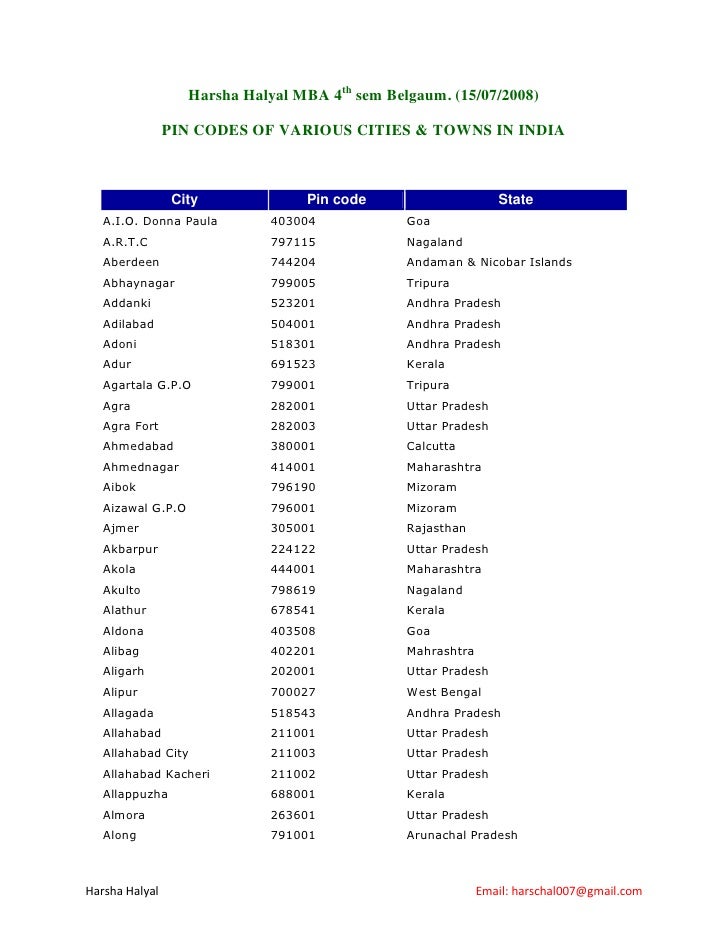 Harsha Halyal MBA 4$^{th}$ sem Belgaum. (15/07/2008)

PIN CODES OF VARIOUS CITIES & TOWNS IN INDIA

| City | Pin code | State |
|---|---|---|
| A.I.O. Donna Paula | 403004 | Goa |
| A.R.T.C | 797115 | Nagaland |
| Aberdeen | 744204 | Andaman & Nicobar Islands |
| Abhaynagar | 799005 | Tripura |
| Addanki | 523201 | Andhra Pradesh |
| Adilabad | 504001 | Andhra Pradesh |
| Adoni | 518301 | Andhra Pradesh |
| Adur | 691523 | Kerala |
| Agartala G.P.O | 799001 | Tripura |
| Agra | 282001 | Uttar Pradesh |
| Agra Fort | 282003 | Uttar Pradesh |
| Ahmedabad | 380001 | Calcutta |
| Ahmednagar | 414001 | Maharashtra |
| Aibok | 796190 | Mizoram |
| Aizawal G.P.O | 796001 | Mizoram |
| Ajmer | 305001 | Rajasthan |
| Akbarpur | 224122 | Uttar Pradesh |
| Akola | 444001 | Maharashtra |
| Akulto | 798619 | Nagaland |
| Alathur | 678541 | Kerala |
| Aldona | 403508 | Goa |
| Alibag | 402201 | Mahrashtra |
| Aligarh | 202001 | Uttar Pradesh |
| Alipur | 700027 | West Bengal |
| Allagada | 518543 | Andhra Pradesh |
| Allahabad | 211001 | Uttar Pradesh |
| Allahabad City | 211003 | Uttar Pradesh |
| Allahabad Kacheri | 211002 | Uttar Pradesh |
| Allappuzha | 688001 | Kerala |
| Almora | 263601 | Uttar Pradesh |
| Along | 791001 | Arunachal Pradesh |

Harsha Halyal

Email: harschal007@gmail.com